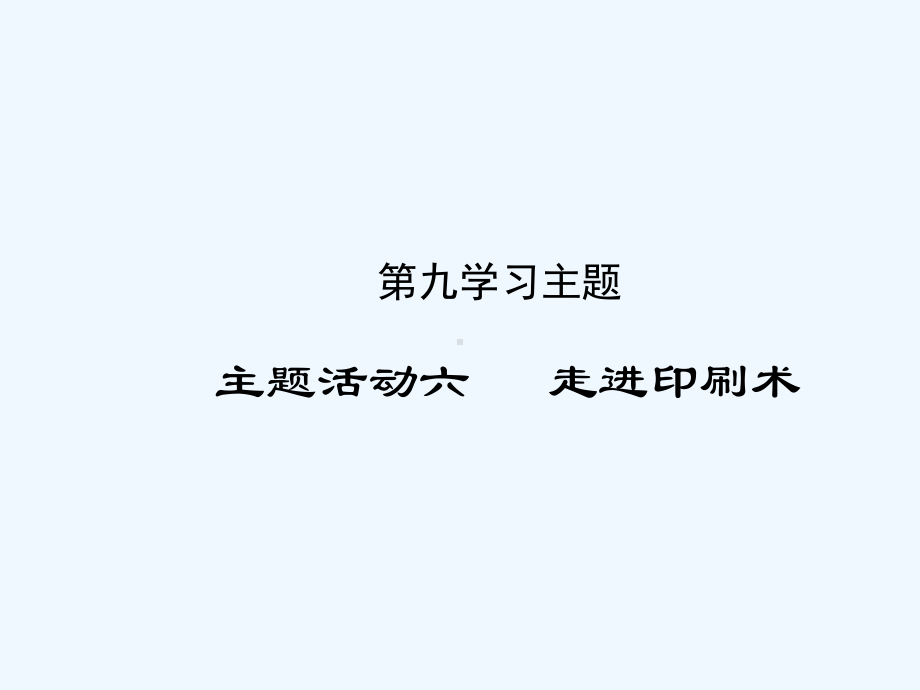 第九学习主题

主题活动六　走进印刷术